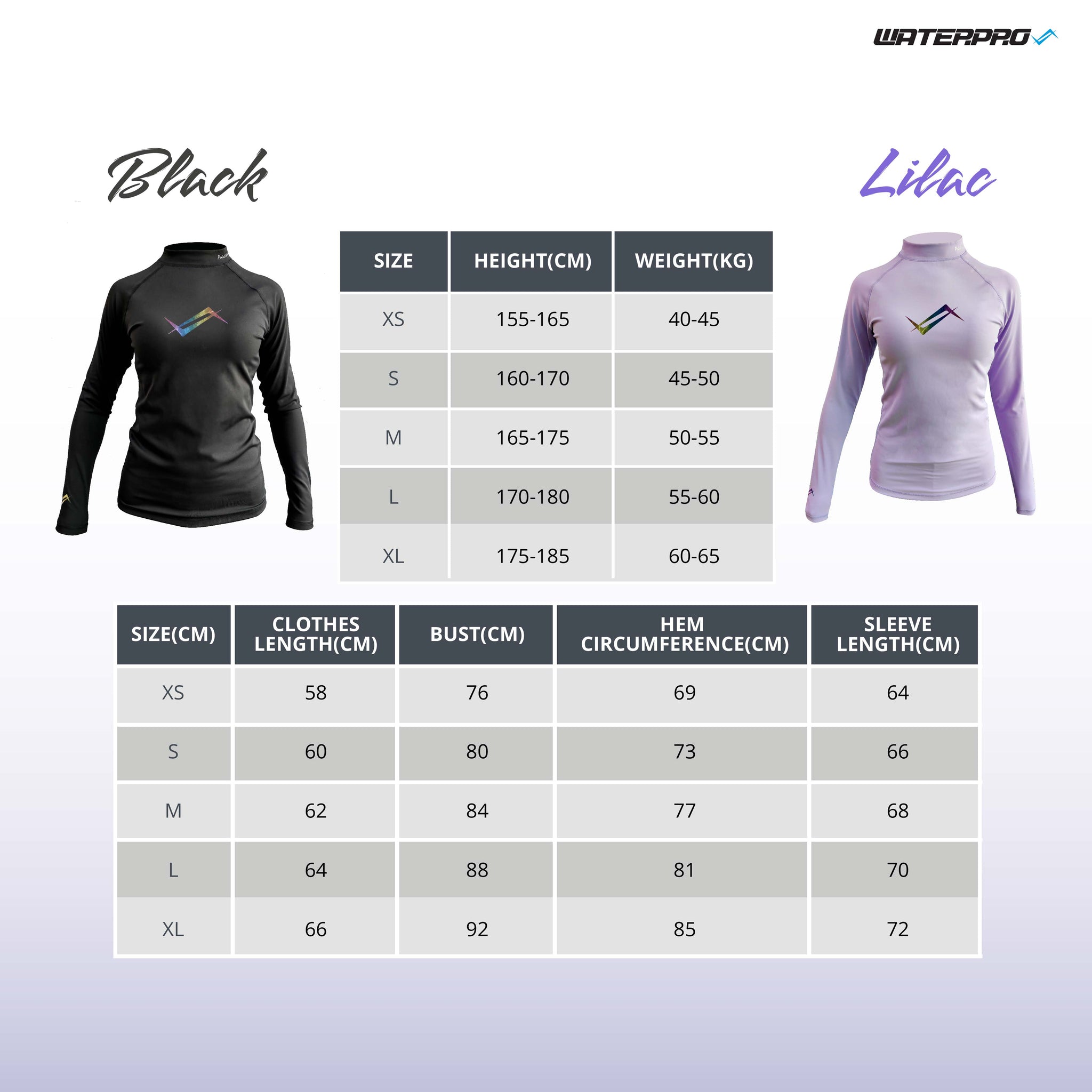 WATERPRO

Black

Lilac

| SIZE | HEIGHT(CM) | WEIGHT(KG) |
|---|---|---|
| XS | 155-165 | 40-45 |
| S | 160-170 | 45-50 |
| M | 165-175 | 50-55 |
| L | 170-180 | 55-60 |
| XL | 175-185 | 60-65 |

| SIZE(CM) | CLOTHES LENGTH(CM) | BUST(CM) | HEM CIRCUMFERENCE(CM) | SLEEVE LENGTH(CM) |
|---|---|---|---|---|
| XS | 58 | 76 | 69 | 64 |
| S | 60 | 80 | 73 | 66 |
| M | 62 | 84 | 77 | 68 |
| L | 64 | 88 | 81 | 70 |
| XL | 66 | 92 | 85 | 72 |